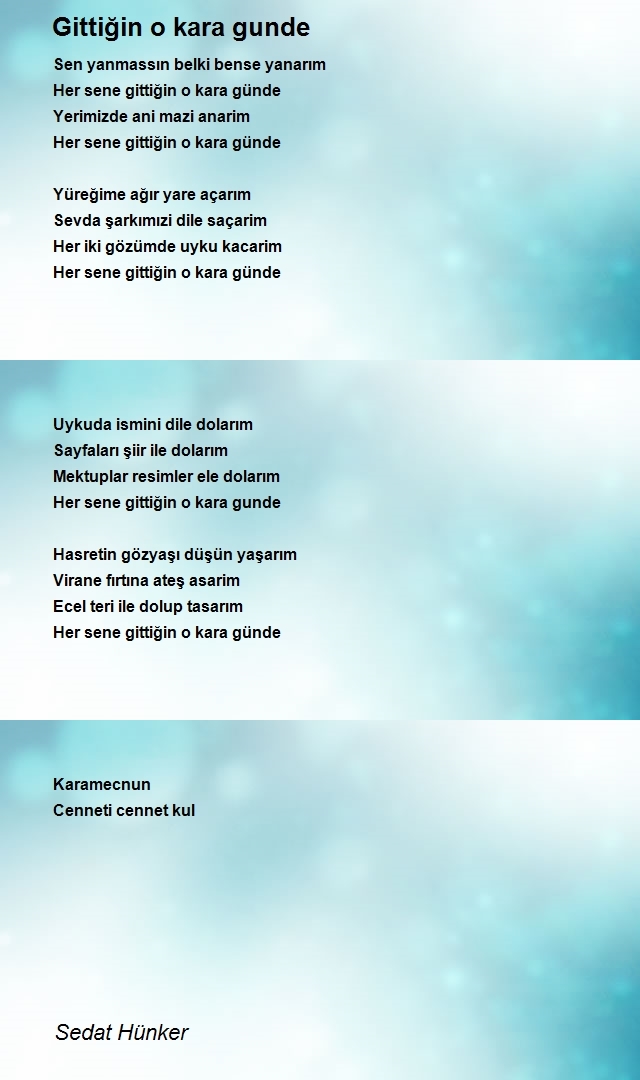 Gittiğin o kara gunde

Sen yanmassın belki bense yanarım
Her sene gittiğin o kara günde
Yerimizde ani mazi anarim
Her sene gittiğin o kara günde

Yüreğime ağır yare açarım
Sevda şarkımızi dile saçarim
Her iki gözümde uyku kacarim
Her sene gittiğin o kara günde

Uykuda ismini dile dolarım
Sayfaları şiir ile dolarım
Mektuplar resimler ele dolarım
Her sene gittiğin o kara gunde

Hasretin gözyaşı düşün yaşarım
Virane fırtına ateş asarim
Ecel teri ile dolup tasarım
Her sene gittiğin o kara günde

Karamecnun
Cenneti cennet kul

Sedat Hünker